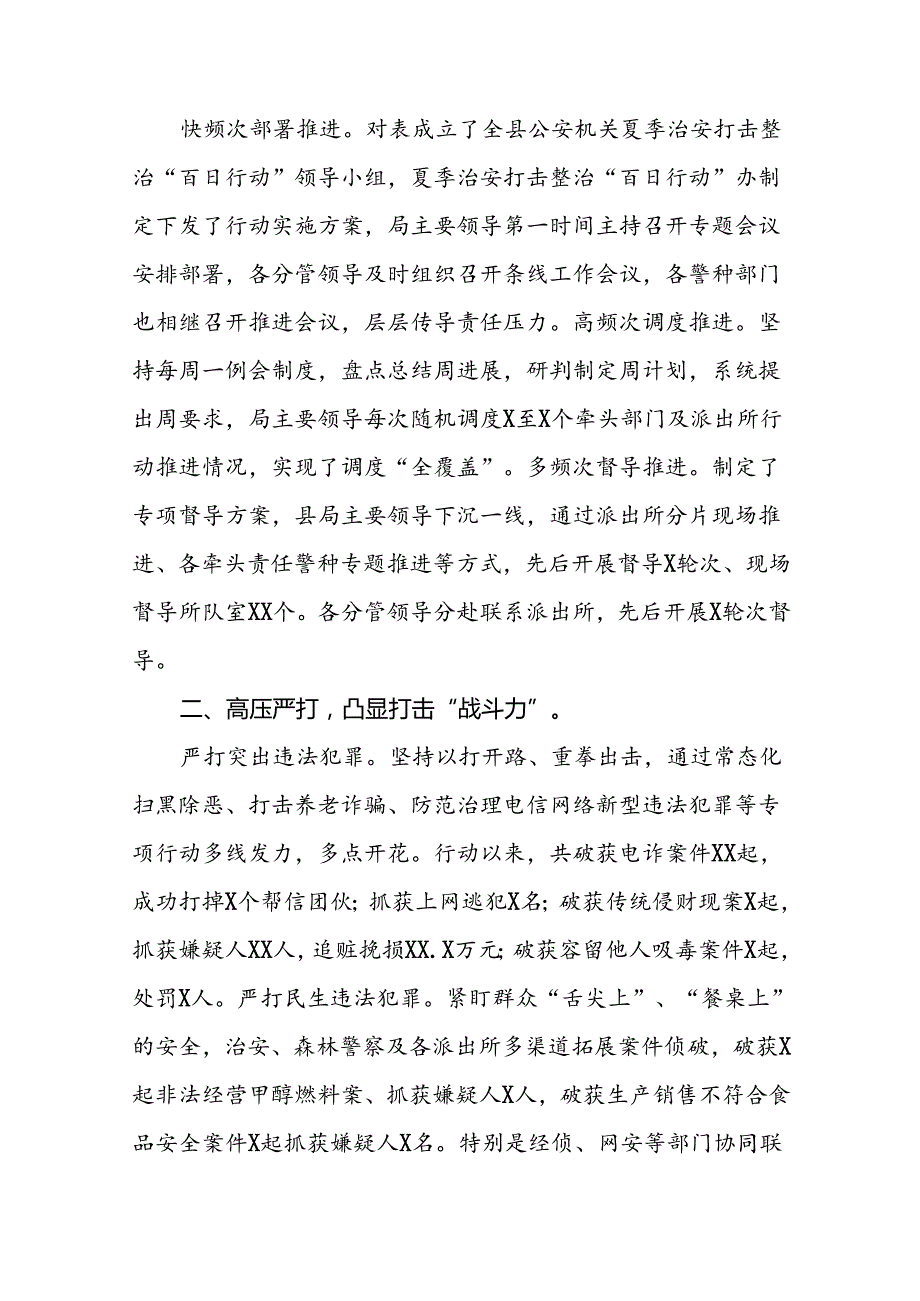 快频次部署推进。对表成立了全县公安机关夏季治安打击整治“百日行动”领导小组，夏季治安打击整治“百日行动”办制定下发了行动实施方案，局主要领导第一时间主持召开专题会议安排部署，各分管领导及时组织召开条线工作会议，各警种部门也相继召开推进会议，层层传导责任压力。高频次调度推进。坚持每周一例会制度，盘点总结周进展，研判制定周计划，系统提出周要求，局主要领导每次随机调度X至X个牵头部门及派出所行动推进情况，实现了调度“全覆盖”。多频次督导推进。制定了专项督导方案，县局主要领导下沉一线，通过派出所分片现场推进、各牵头责任警种专题推进等方式，先后开展督导X轮次、现场督导所队室XX个。各分管领导分赴联系派出所，先后开展X轮次督导。

二、高压严打，凸显打击“战斗力”。

严打突出违法犯罪。坚持以打开路、重拳出击，通过常态化扫黑除恶、打击养老诈骗、防范治理电信网络新型违法犯罪等专项行动多线发力，多点开花。行动以来，共破获电诈案件XX起，成功打掉X个帮信团伙；抓获上网逃犯X名；破获传统侵财现案X起，抓获嫌疑人XX人，追赃挽损XX.X万元；破获容留他人吸毒案件X起，处罚X人。严打民生违法犯罪。紧盯群众“舌尖上”、“餐桌上”的安全，治安、森林警察及各派出所多渠道拓展案件侦破，破获X起非法经营甲醇燃料案、抓获嫌疑人X人，破获生产销售不符合食品安全案件X起抓获嫌疑人X名。特别是经侦、网安等部门协同联